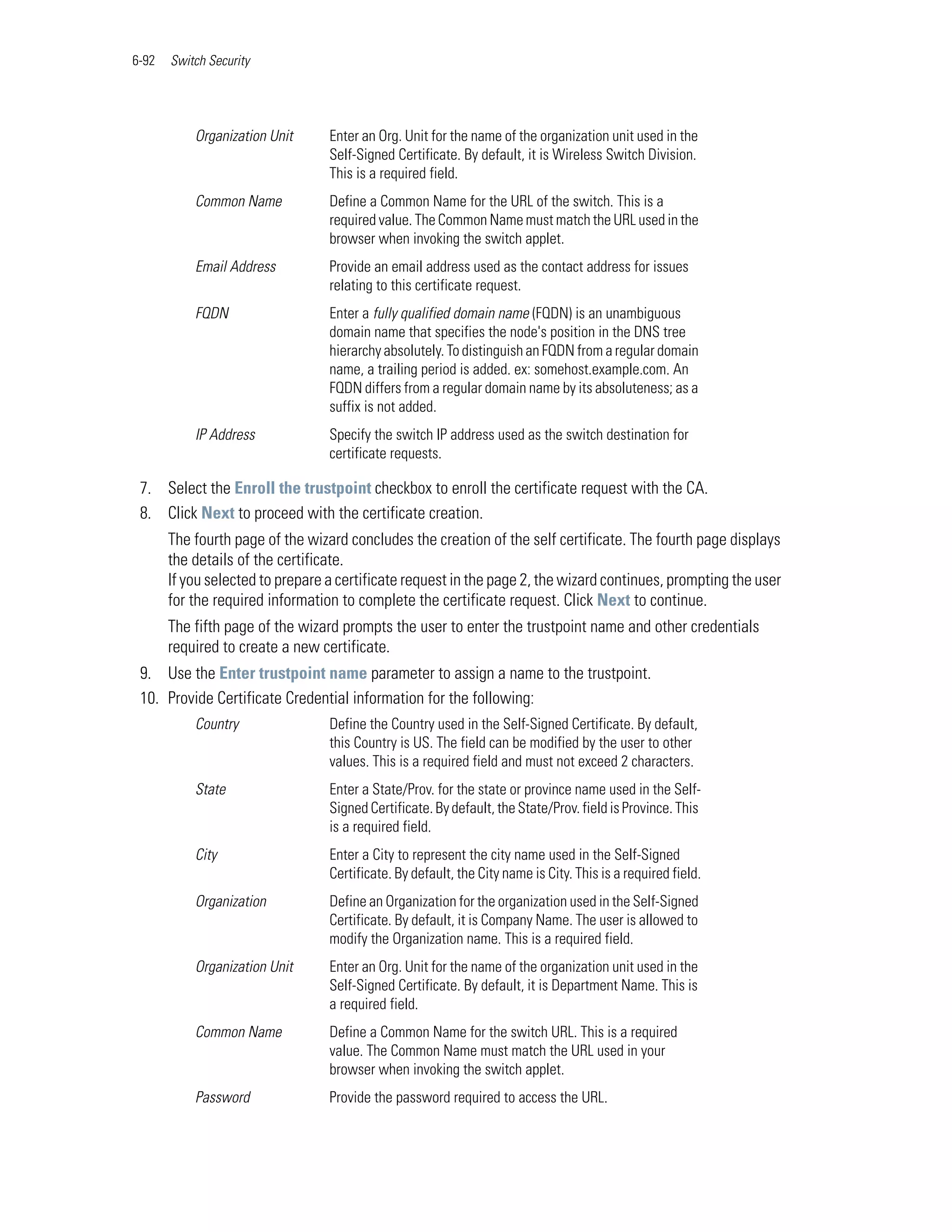 6-92 Switch Security

| | |
|---|---|
| Organization Unit | Enter an Org. Unit for the name of the organization unit used in the Self-Signed Certificate. By default, it is Wireless Switch Division. This is a required field. |
| Common Name | Define a Common Name for the URL of the switch. This is a required value. The Common Name must match the URL used in the browser when invoking the switch applet. |
| Email Address | Provide an email address used as the contact address for issues relating to this certificate request. |
| FQDN | Enter a fully qualified domain name (FQDN) is an unambiguous domain name that specifies the node's position in the DNS tree hierarchy absolutely. To distinguish an FQDN from a regular domain name, a trailing period is added. ex: somehost.example.com. An FQDN differs from a regular domain name by its absoluteness; as a suffix is not added. |
| IP Address | Specify the switch IP address used as the switch destination for certificate requests. |

7. Select the Enroll the trustpoint checkbox to enroll the certificate request with the CA.

8. Click Next to proceed with the certificate creation.

The fourth page of the wizard concludes the creation of the self certificate. The fourth page displays the details of the certificate.
If you selected to prepare a certificate request in the page 2, the wizard continues, prompting the user for the required information to complete the certificate request. Click Next to continue.

The fifth page of the wizard prompts the user to enter the trustpoint name and other credentials required to create a new certificate.

9. Use the Enter trustpoint name parameter to assign a name to the trustpoint.

10. Provide Certificate Credential information for the following:

| | |
|---|---|
| Country | Define the Country used in the Self-Signed Certificate. By default, this Country is US. The field can be modified by the user to other values. This is a required field and must not exceed 2 characters. |
| State | Enter a State/Prov. for the state or province name used in the Self-Signed Certificate. By default, the State/Prov. field is Province. This is a required field. |
| City | Enter a City to represent the city name used in the Self-Signed Certificate. By default, the City name is City. This is a required field. |
| Organization | Define an Organization for the organization used in the Self-Signed Certificate. By default, it is Company Name. The user is allowed to modify the Organization name. This is a required field. |
| Organization Unit | Enter an Org. Unit for the name of the organization unit used in the Self-Signed Certificate. By default, it is Department Name. This is a required field. |
| Common Name | Define a Common Name for the switch URL. This is a required value. The Common Name must match the URL used in your browser when invoking the switch applet. |
| Password | Provide the password required to access the URL. |